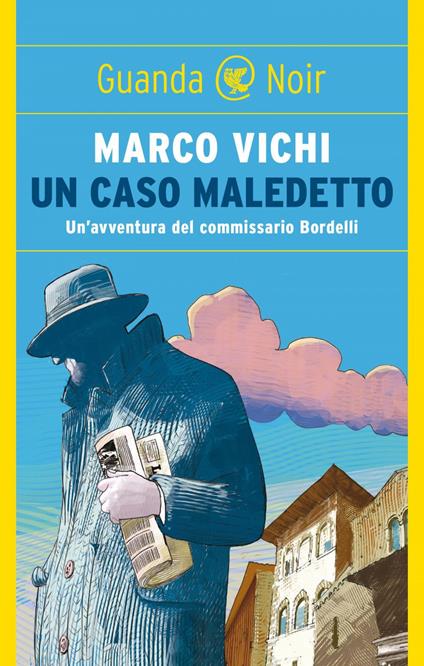 Guanda Noir

MARCO VICHI
UN CASO MALEDETTO
Un'avventura del commissario Bordelli